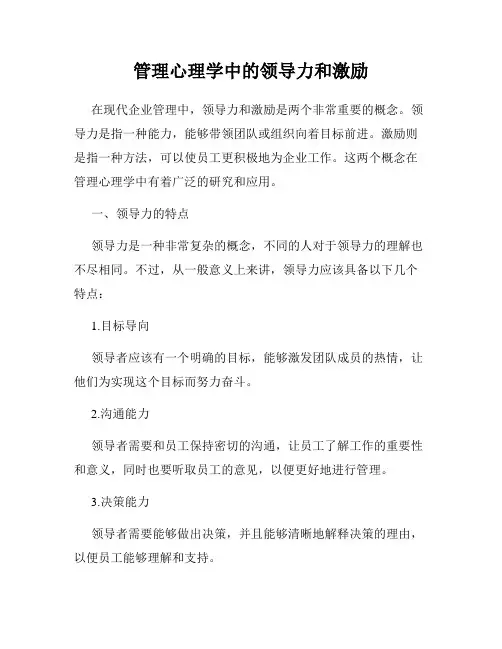 管理心理学中的领导力和激励

在现代企业管理中，领导力和激励是两个非常重要的概念。领导力是指一种能力，能够带领团队或组织向着目标前进。激励则是指一种方法，可以使员工更积极地为企业工作。这两个概念在管理心理学中有着广泛的研究和应用。

一、领导力的特点

领导力是一种非常复杂的概念，不同的人对于领导力的理解也不尽相同。不过，从一般意义上来讲，领导力应该具备以下几个特点：

1.目标导向

领导者应该有一个明确的目标，能够激发团队成员的热情，让他们为实现这个目标而努力奋斗。

2.沟通能力

领导者需要和员工保持密切的沟通，让员工了解工作的重要性和意义，同时也要听取员工的意见，以便更好地进行管理。

3.决策能力

领导者需要能够做出决策，并且能够清晰地解释决策的理由，以便员工能够理解和支持。